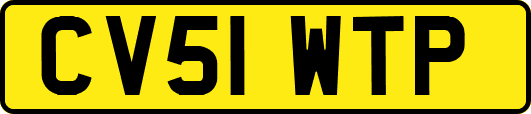 CV51 WTP